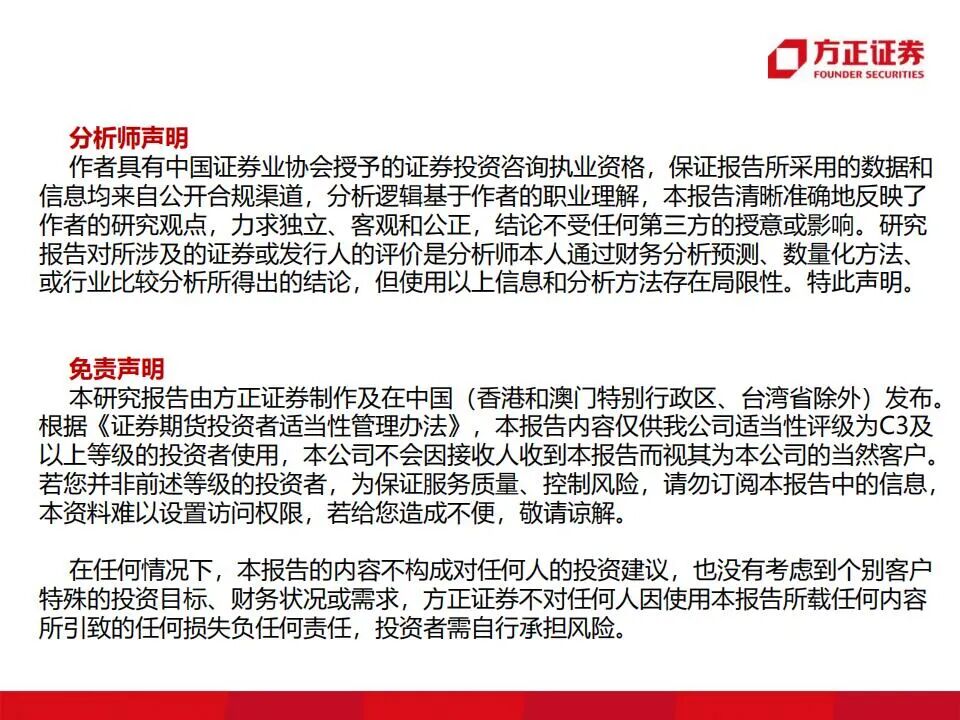 方正证券
FOUNDER SECURITIES

分析师声明
作者具有中国证券业协会授予的证券投资咨询执业资格，保证报告所采用的数据和信息均来自公开合规渠道，分析逻辑基于作者的职业理解，本报告清晰准确地反映了作者的研究观点，力求独立、客观和公正，结论不受任何第三方的授意或影响。研究报告对所涉及的证券或发行人的评价是分析师本人通过财务分析预测、数量化方法、或行业比较分析所得出的结论，但使用以上信息和分析方法存在局限性。特此声明。

免责声明
本研究报告由方正证券制作及在中国（香港和澳门特别行政区、台湾省除外）发布。根据《证券期货投资者适当性管理办法》，本报告内容仅供我公司适当性评级为C3及以上等级的投资者使用，本公司不会因接收人收到本报告而视其为本公司的当然客户。若您并非前述等级的投资者，为保证服务质量、控制风险，请勿订阅本报告中的信息，本资料难以设置访问权限，若给您造成不便，敬请谅解。

在任何情况下，本报告的内容不构成对任何人的投资建议，也没有考虑到个别客户特殊的投资目标、财务状况或需求，方正证券不对任何人因使用本报告所载任何内容所引致的任何损失负任何责任，投资者需自行承担风险。